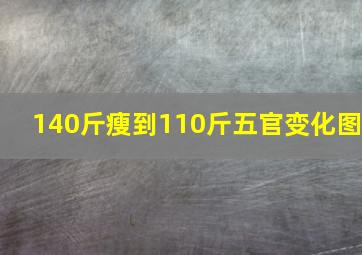 140斤瘦到110斤五官变化图